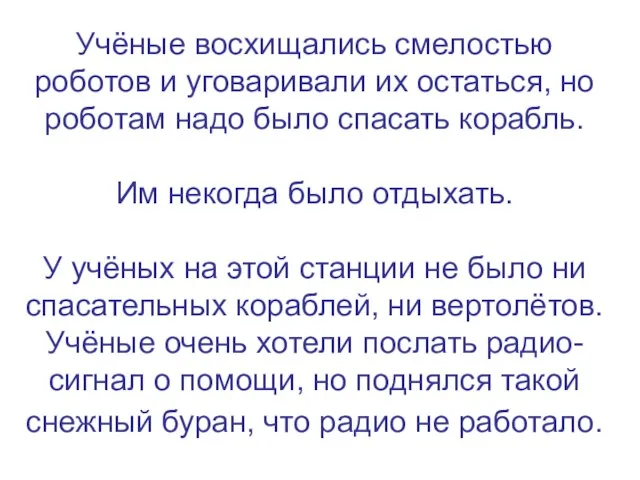 Учёные восхищались смелостью роботов и уговаривали их остаться, но роботам надо было спасать корабль.

Им некогда было отдыхать.

У учёных на этой станции не было ни спасательных кораблей, ни вертолётов. Учёные очень хотели послать радиосигнал о помощи, но поднялся такой снежный буран, что радио не работало.